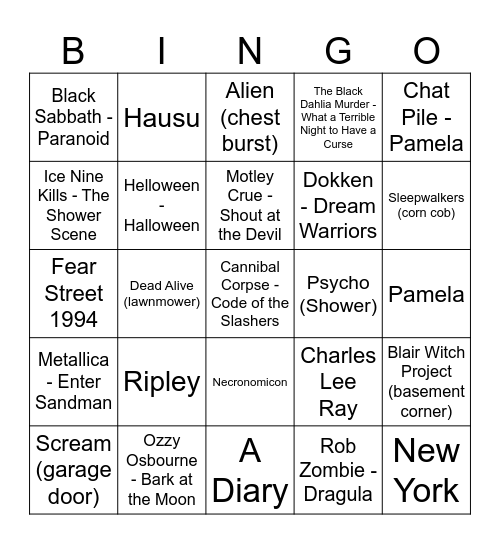 | B | I | N | G | O |
|---|---|---|---|---|
| Black Sabbath - Paranoid | Hausu | Alien (chest burst) | The Black Dahlia Murder - What a Terrible Night to Have a Curse | Chat Pile - Pamela |
| Ice Nine Kills - The Shower Scene | Helloween - Halloween | Motley Crue - Shout at the Devil | Dokken - Dream Warriors | Sleepwalkers (corn cob) |
| Fear Street 1994 | Dead Alive (lawnmower) | Cannibal Corpse - Code of the Slashers | Psycho (Shower) | Pamela |
| Metallica - Enter Sandman | Ripley | Necronomicon | Charles Lee Ray | Blair Witch Project (basement corner) |
| Scream (garage door) | Ozzy Osbourne - Bark at the Moon | A Diary | Rob Zombie - Dragula | New York |